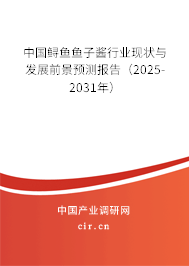 中国鲟鱼鱼子酱行业现状与发展前景预测报告（2025-2031年）

中国产业调研网
cir.cn